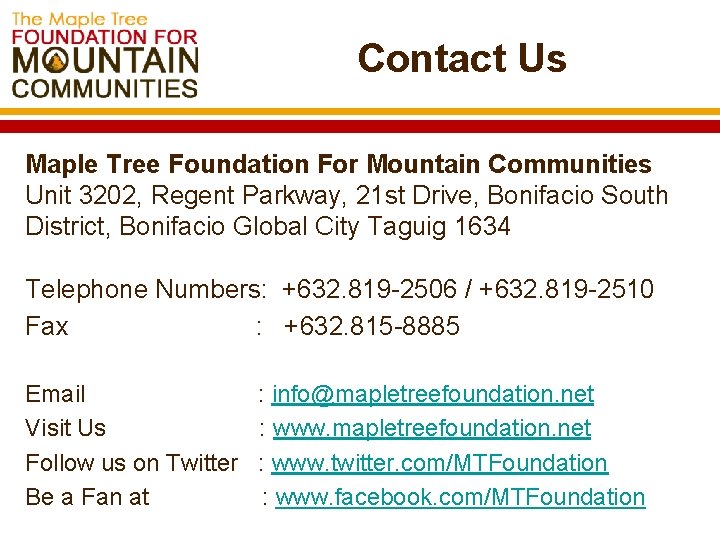 The Maple Tree
FOUNDATION FOR
MOUNTAIN
COMMUNITIES

Contact Us

Maple Tree Foundation For Mountain Communities
Unit 3202, Regent Parkway, 21st Drive, Bonifacio South District, Bonifacio Global City Taguig 1634

Telephone Numbers: +632.819-2506 / +632.819-2510
Fax : +632.815-8885

Email : info@mapletreefoundation.net
Visit Us : www.mapletreefoundation.net
Follow us on Twitter : www.twitter.com/MTFoundation
Be a Fan at : www.facebook.com/MTFoundation